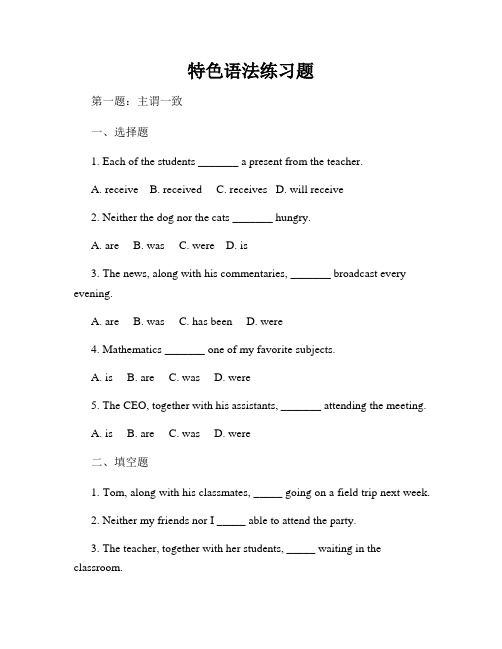 特色语法练习题

第一题：主谓一致

一、选择题

1. Each of the students _______ a present from the teacher.

A. receive B. received C. receives D. will receive

2. Neither the dog nor the cats _______ hungry.

A. are B. was C. were D. is

3. The news, along with his commentaries, _______ broadcast every evening.

A. are B. was C. has been D. were

4. Mathematics _______ one of my favorite subjects.

A. is B. are C. was D. were

5. The CEO, together with his assistants, _______ attending the meeting.

A. is B. are C. was D. were

二、填空题

1. Tom, along with his classmates, _____ going on a field trip next week.

2. Neither my friends nor I _____ able to attend the party.

3. The teacher, together with her students, _____ waiting in the classroom.